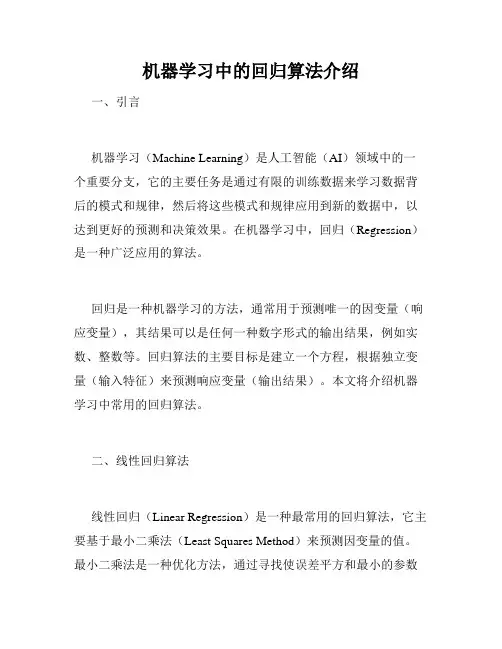 机器学习中的回归算法介绍

一、引言

机器学习（Machine Learning）是人工智能（AI）领域中的一个重要分支，它的主要任务是通过有限的训练数据来学习数据背后的模式和规律，然后将这些模式和规律应用到新的数据中，以达到更好的预测和决策效果。在机器学习中，回归（Regression）是一种广泛应用的算法。

回归是一种机器学习的方法，通常用于预测唯一的因变量（响应变量），其结果可以是任何一种数字形式的输出结果，例如实数、整数等。回归算法的主要目标是建立一个方程，根据独立变量（输入特征）来预测响应变量（输出结果）。本文将介绍机器学习中常用的回归算法。

二、线性回归算法

线性回归（Linear Regression）是一种最常用的回归算法，它主要基于最小二乘法（Least Squares Method）来预测因变量的值。最小二乘法是一种优化方法，通过寻找使误差平方和最小的参数